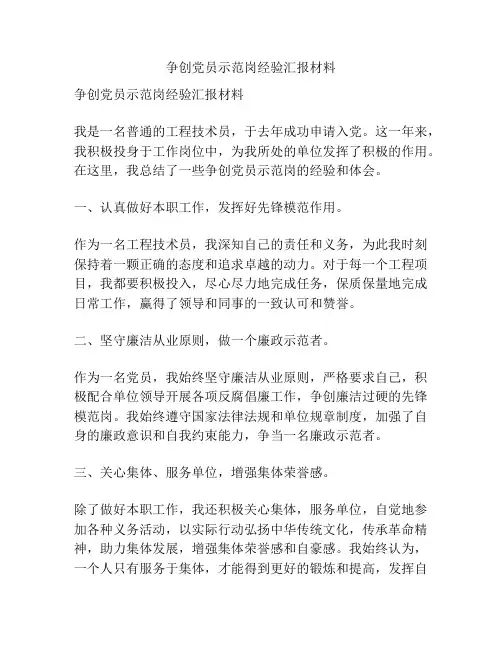 争创党员示范岗经验汇报材料

争创党员示范岗经验汇报材料

我是一名普通的工程技术员，于去年成功申请入党。这一年来，我积极投身于工作岗位中，为我所处的单位发挥了积极的作用。在这里，我总结了一些争创党员示范岗的经验和体会。

一、认真做好本职工作，发挥好先锋模范作用。

作为一名工程技术员，我深知自己的责任和义务，为此我时刻保持着一颗正确的态度和追求卓越的动力。对于每一个工程项目，我都要积极投入，尽心尽力地完成任务，保质保量地完成日常工作，赢得了领导和同事的一致认可和赞誉。

二、坚守廉洁从业原则，做一个廉政示范者。

作为一名党员，我始终坚守廉洁从业原则，严格要求自己，积极配合单位领导开展各项反腐倡廉工作，争创廉洁过硬的先锋模范岗。我始终遵守国家法律法规和单位规章制度，加强了自身的廉政意识和自我约束能力，争当一名廉政示范者。

三、关心集体、服务单位，增强集体荣誉感。

除了做好本职工作，我还积极关心集体，服务单位，自觉地参加各种义务活动，以实际行动弘扬中华传统文化，传承革命精神，助力集体发展，增强集体荣誉感和自豪感。我始终认为，一个人只有服务于集体，才能得到更好的锻炼和提高，发挥自